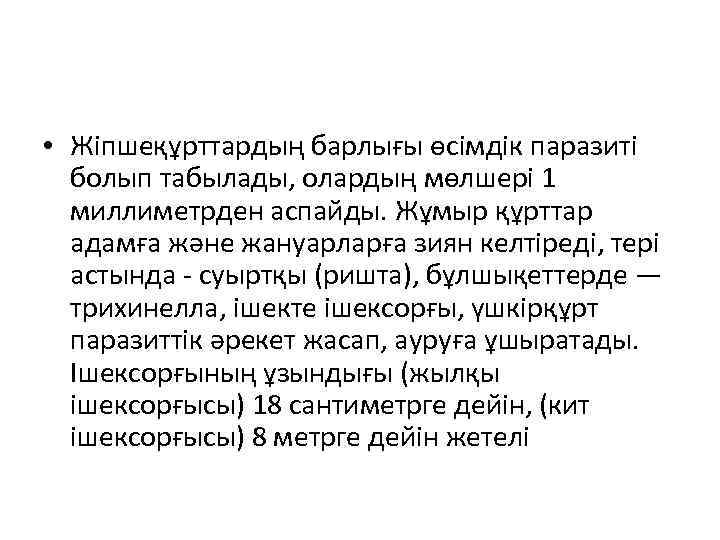 • Жіпшеқұрттардың барлығы өсімдік паразиті болып табылады, олардың мөлшері 1 миллиметрден аспайды. Жұмыр құрттар адамға және жануарларға зиян келтіреді, тері астында - суыртқы (ришта), бұлшықеттерде — трихинелла, ішекте ішексорғы, үшкірқұрт паразиттік әрекет жасап, ауруға ұшыратады. Ішексорғының ұзындығы (жылқы ішексорғысы) 18 сантиметрге дейін, (кит ішексорғысы) 8 метрге дейін жетелі